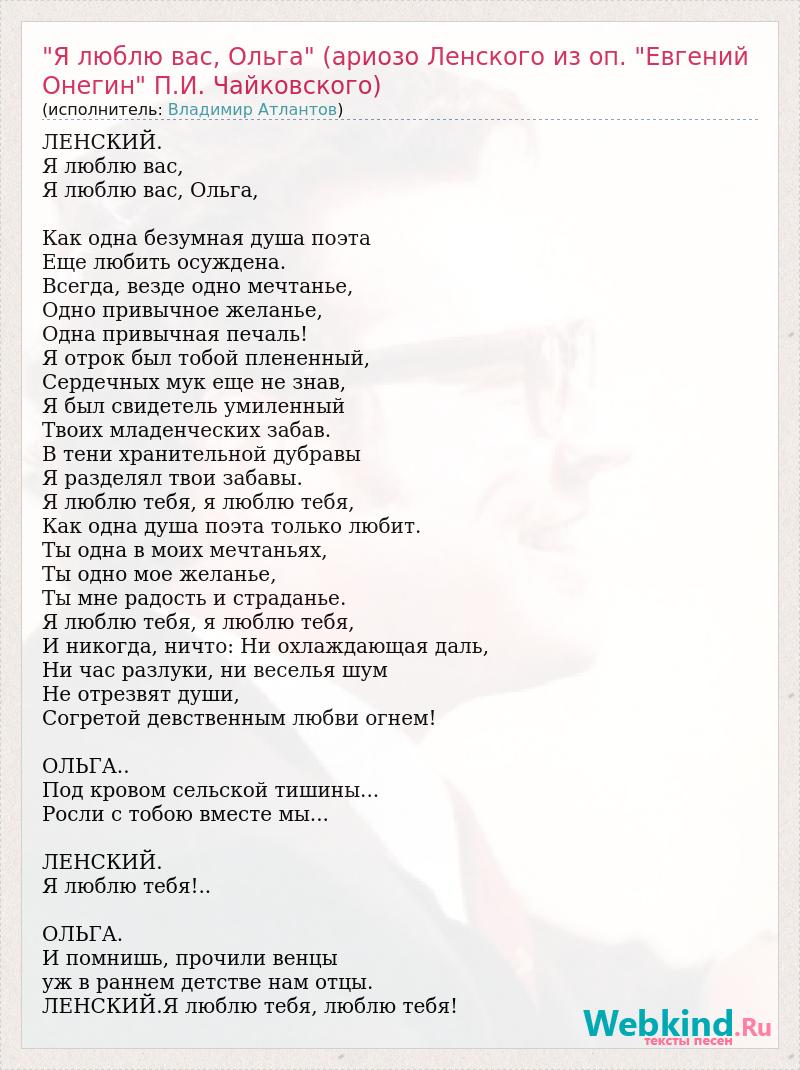 "Я люблю вас, Ольга" (ариозо Ленского из оп. "Евгений Онегин" П.И. Чайковского)
(исполнитель: Владимир Атлантов)

ЛЕНСКИЙ.
Я люблю вас,
Я люблю вас, Ольга,

Как одна безумная душа поэта
Еще любить осуждена.
Всегда, везде одно мечтанье,
Одно привычное желанье,
Одна привычная печаль!
Я отрок был тобой плененный,
Сердечных мук еще не знав,
Я был свидетель умиленный
Твоих младенческих забав.
В тени хранительной дубравы
Я разделял твои забавы.
Я люблю тебя, я люблю тебя,
Как одна душа поэта только любит.
Ты одна в моих мечтаньях,
Ты одно мое желанье,
Ты мне радость и страданье.
Я люблю тебя, я люблю тебя,
И никогда, ничто: Ни охлаждающая даль,
Ни час разлуки, ни веселья шум
Не отрезвят души,
Согретой девственным любви огнем!

ОЛЬГА..
Под кровом сельской тишины...
Росли с тобою вместе мы...

ЛЕНСКИЙ.
Я люблю тебя!..

ОЛЬГА.
И помнишь, прочили венцы
уж в раннем детстве нам отцы.
ЛЕНСКИЙ.Я люблю тебя, люблю тебя!

Webkind.Ru
тексты песен